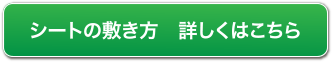 シートの敷き方　詳しくはこちら